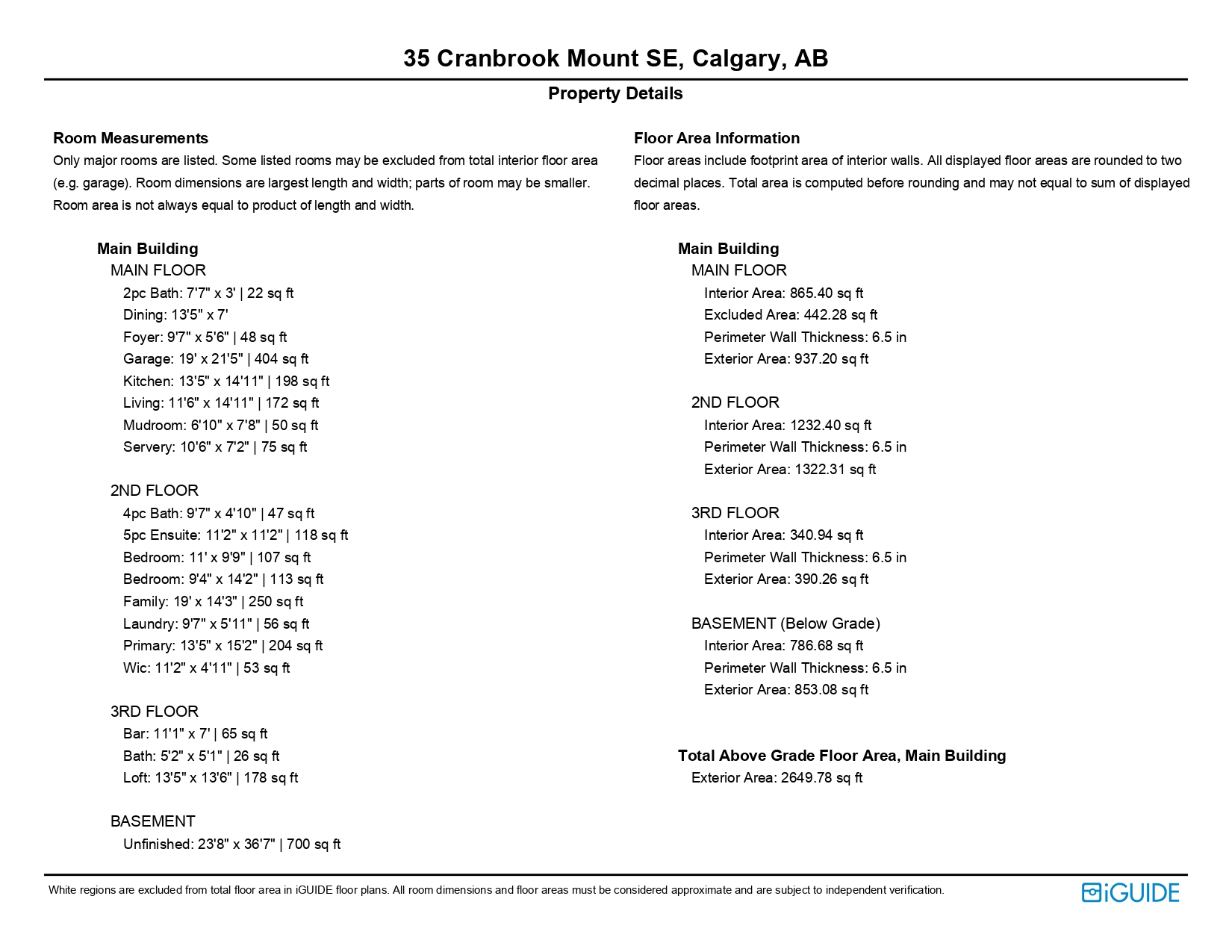 35 Cranbrook Mount SE, Calgary, AB

Property Details

Room Measurements
Only major rooms are listed. Some listed rooms may be excluded from total interior floor area (e.g. garage). Room dimensions are largest length and width; parts of room may be smaller. Room area is not always equal to product of length and width.

Main Building
MAIN FLOOR
2pc Bath: 7'7" x 3' | 22 sq ft
Dining: 13'5" x 7'
Foyer: 9'7" x 5'6" | 48 sq ft
Garage: 19' x 21'5" | 404 sq ft
Kitchen: 13'5" x 14'11" | 198 sq ft
Living: 11'6" x 14'11" | 172 sq ft
Mudroom: 6'10" x 7'8" | 50 sq ft
Servery: 10'6" x 7'2" | 75 sq ft

2ND FLOOR
4pc Bath: 9'7" x 4'10" | 47 sq ft
5pc Ensuite: 11'2" x 11'2" | 118 sq ft
Bedroom: 11' x 9'9" | 107 sq ft
Bedroom: 9'4" x 14'2" | 113 sq ft
Family: 19' x 14'3" | 250 sq ft
Laundry: 9'7" x 5'11" | 56 sq ft
Primary: 13'5" x 15'2" | 204 sq ft
Wic: 11'2" x 4'11" | 53 sq ft

3RD FLOOR
Bar: 11'1" x 7' | 65 sq ft
Bath: 5'2" x 5'1" | 26 sq ft
Loft: 13'5" x 13'6" | 178 sq ft

BASEMENT
Unfinished: 23'8" x 36'7" | 700 sq ft

Floor Area Information
Floor areas include footprint area of interior walls. All displayed floor areas are rounded to two decimal places. Total area is computed before rounding and may not equal to sum of displayed floor areas.

Main Building
MAIN FLOOR
Interior Area: 865.40 sq ft
Excluded Area: 442.28 sq ft
Perimeter Wall Thickness: 6.5 in
Exterior Area: 937.20 sq ft

2ND FLOOR
Interior Area: 1232.40 sq ft
Perimeter Wall Thickness: 6.5 in
Exterior Area: 1322.31 sq ft

3RD FLOOR
Interior Area: 340.94 sq ft
Perimeter Wall Thickness: 6.5 in
Exterior Area: 390.26 sq ft

BASEMENT (Below Grade)
Interior Area: 786.68 sq ft
Perimeter Wall Thickness: 6.5 in
Exterior Area: 853.08 sq ft

Total Above Grade Floor Area, Main Building
Exterior Area: 2649.78 sq ft

White regions are excluded from total floor area in iGUIDE floor plans. All room dimensions and floor areas must be considered approximate and are subject to independent verification.

iGUIDE